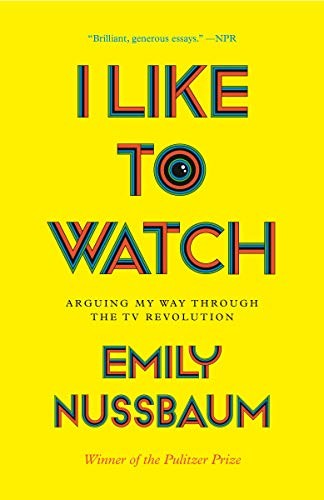 "Brilliant, generous essays." —NPR

I LIKE TO WATCH

ARGUING MY WAY THROUGH THE TV REVOLUTION

EMILY NUSSBAUM

Winner of the Pulitzer Prize